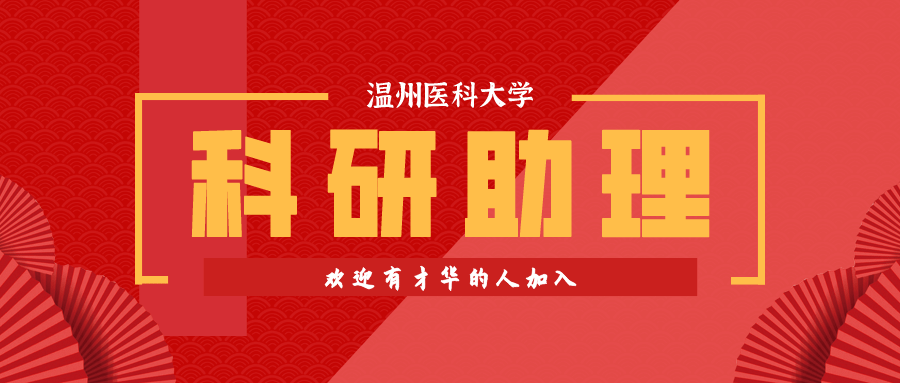 温州医科大学

科研助理

欢迎有才华的人加入